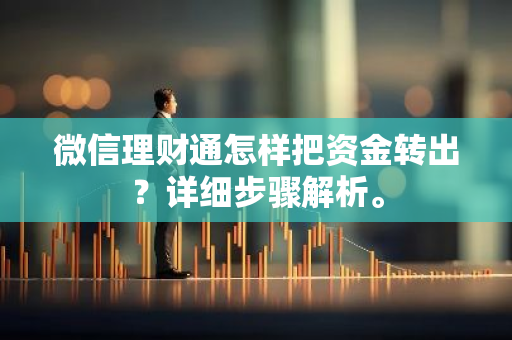 微信理财通怎样把资金转出？详细步骤解析。